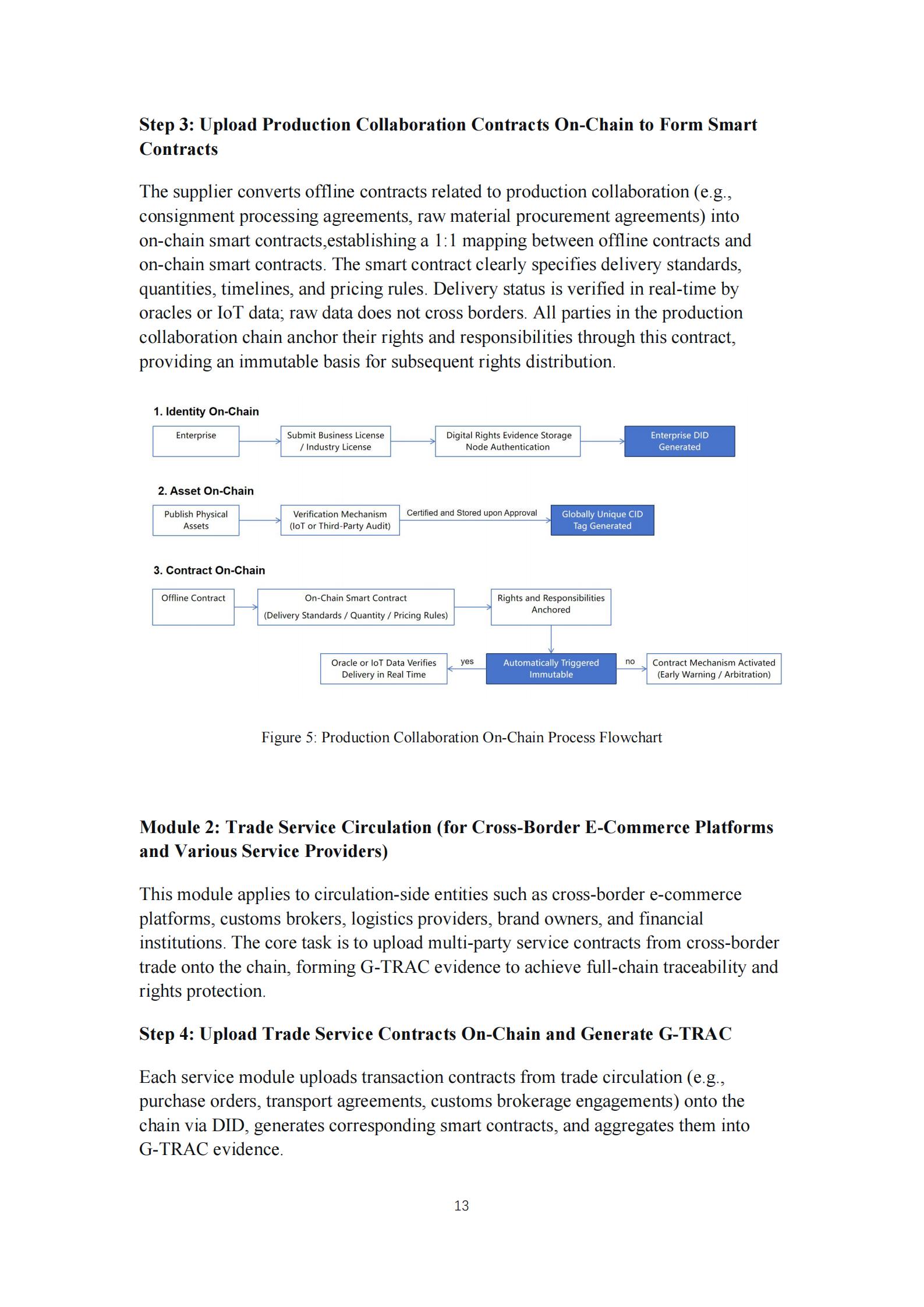 Step 3: Upload Production Collaboration Contracts On-Chain to Form Smart Contracts

The supplier converts offline contracts related to production collaboration (e.g., consignment processing agreements, raw material procurement agreements) into on-chain smart contracts,establishing a 1:1 mapping between offline contracts and on-chain smart contracts. The smart contract clearly specifies delivery standards, quantities, timelines, and pricing rules. Delivery status is verified in real-time by oracles or IoT data; raw data does not cross borders. All parties in the production collaboration chain anchor their rights and responsibilities through this contract, providing an immutable basis for subsequent rights distribution.

1. Identity On-Chain

Enterprise

Submit Business License / Industry License

Digital Rights Evidence Storage Node Authentication

Enterprise DID Generated

2. Asset On-Chain

Publish Physical Assets

Verification Mechanism (IoT or Third-Party Audit)

Certified and Stored upon Approval

Globally Unique CID Tag Generated

3. Contract On-Chain

Offline Contract

On-Chain Smart Contract (Delivery Standards / Quantity / Pricing Rules)

Rights and Responsibilities Anchored

Oracle or IoT Data Verifies Delivery in Real Time

yes

Automatically Triggered Immutable

no

Contract Mechanism Activated (Early Warning / Arbitration)

Figure 5: Production Collaboration On-Chain Process Flowchart

Module 2: Trade Service Circulation (for Cross-Border E-Commerce Platforms and Various Service Providers)

This module applies to circulation-side entities such as cross-border e-commerce platforms, customs brokers, logistics providers, brand owners, and financial institutions. The core task is to upload multi-party service contracts from cross-border trade onto the chain, forming G-TRAC evidence to achieve full-chain traceability and rights protection.

Step 4: Upload Trade Service Contracts On-Chain and Generate G-TRAC

Each service module uploads transaction contracts from trade circulation (e.g., purchase orders, transport agreements, customs brokerage engagements) onto the chain via DID, generates corresponding smart contracts, and aggregates them into G-TRAC evidence.

13